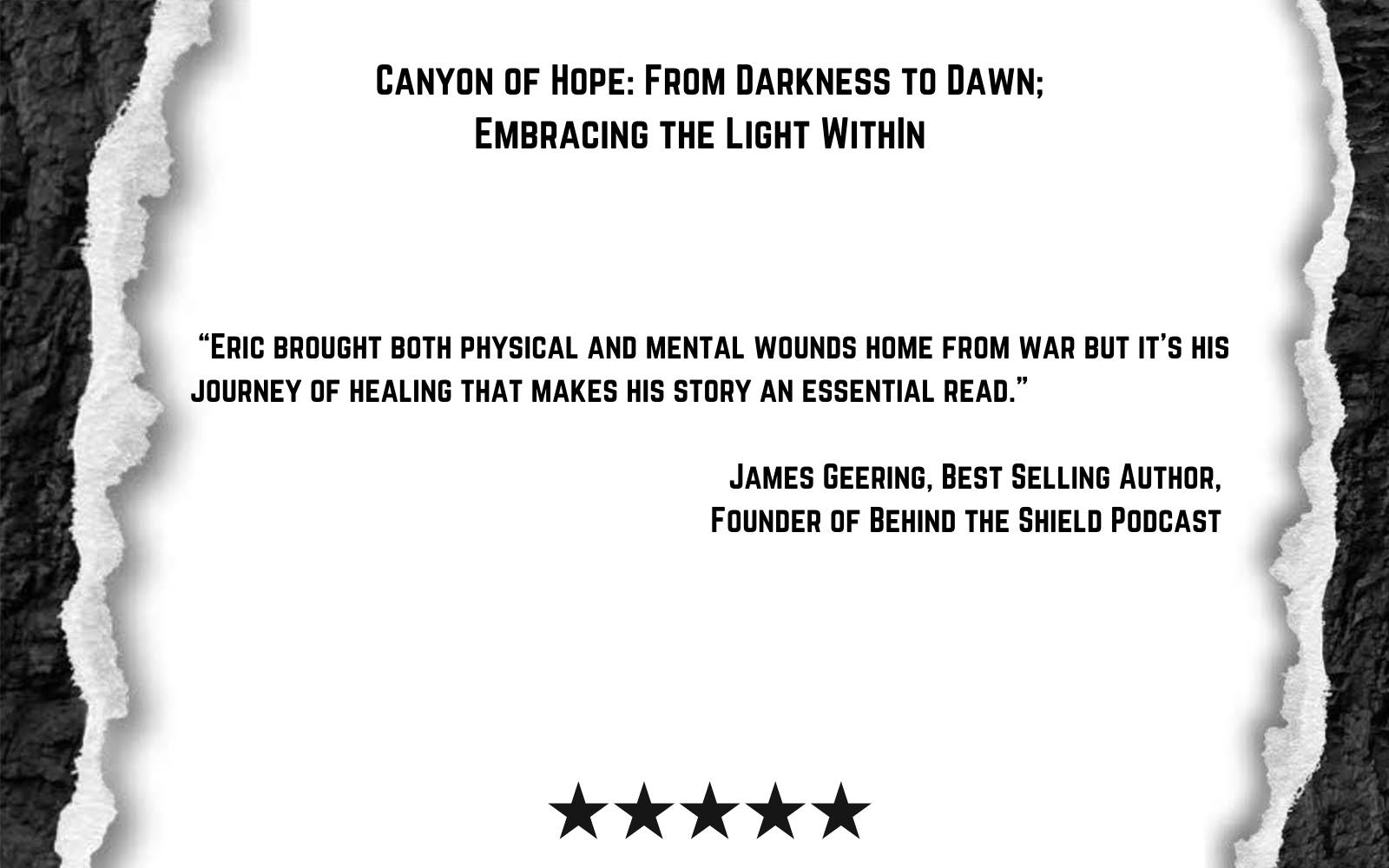 Canyon of Hope: From Darkness to Dawn;
Embracing the Light WithIn

"Eric brought both physical and mental wounds home from war but it's his journey of healing that makes his story an essential read."

James Geering, Best Selling Author,
Founder of Behind the Shield Podcast

★★★★★